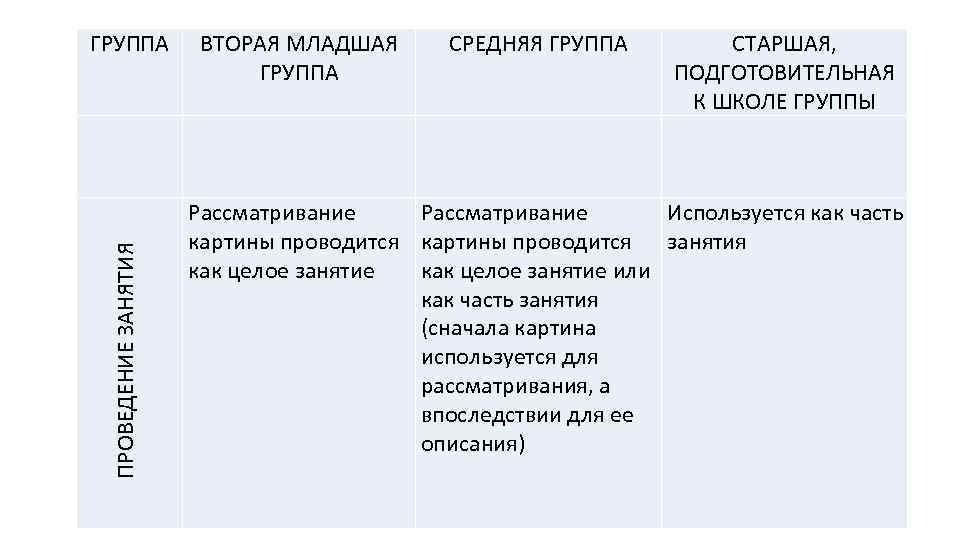 | ГРУППА | ВТОРАЯ МЛАДШАЯ ГРУППА | СРЕДНЯЯ ГРУППА | СТАРШАЯ, ПОДГОТОВИТЕЛЬНАЯ К ШКОЛЕ ГРУППЫ |
|---|---|---|---|
| | | | |
| ПРОВЕДЕНИЕ ЗАНЯТИЯ | Рассматривание картины проводится как целое занятие | Рассматривание картины проводится как целое занятие или как часть занятия (сначала картина используется для рассматривания, а впоследствии для ее описания) | Используется как часть занятия |